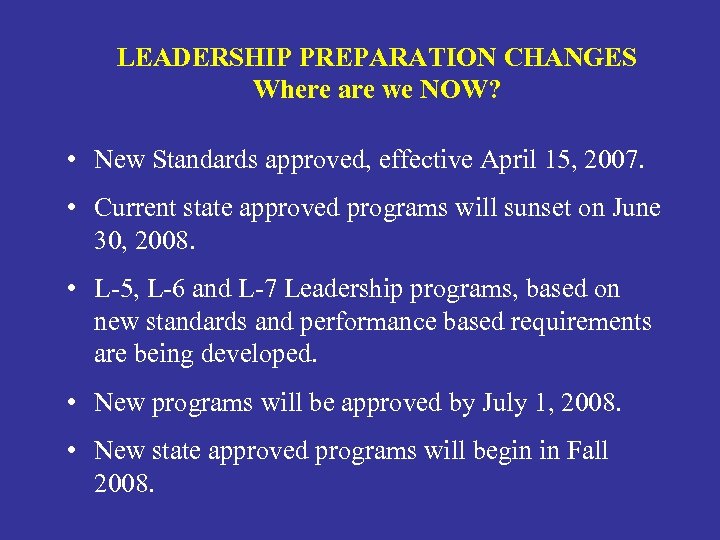 LEADERSHIP PREPARATION CHANGES
Where are we NOW?

• New Standards approved, effective April 15, 2007.

• Current state approved programs will sunset on June 30, 2008.

• L-5, L-6 and L-7 Leadership programs, based on new standards and performance based requirements are being developed.

• New programs will be approved by July 1, 2008.

• New state approved programs will begin in Fall 2008.